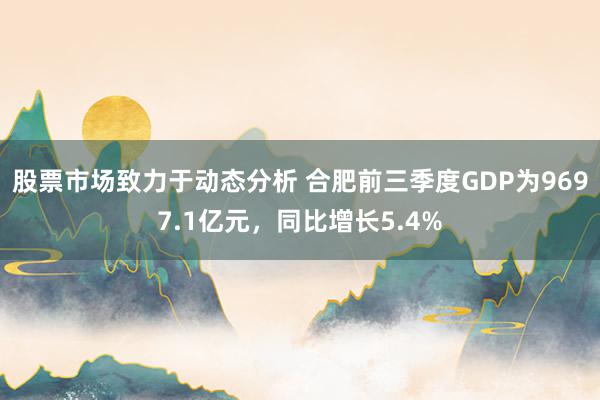 股票市场致力于动态分析 合肥前三季度GDP为9697.1亿元，同比增长5.4%